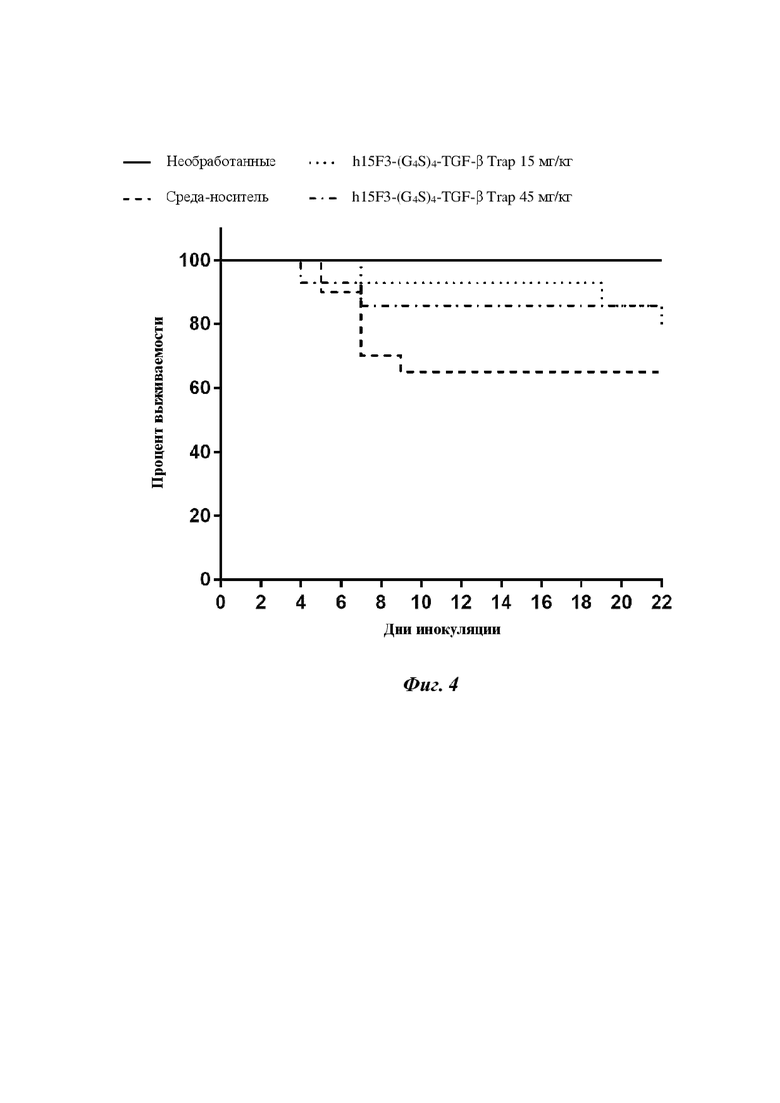 Необработанные

h15F3-$(G_4S)_4$-TGF-β Trap 15 мг/кг

Среда-носитель

h15F3-$(G_4S)_4$-TGF-β Trap 45 мг/кг

Процент выживаемости

100
80
60
40
20
0

0 2 4 6 8 10 12 14 16 18 20 22

Дни инокуляции

Фиг. 4